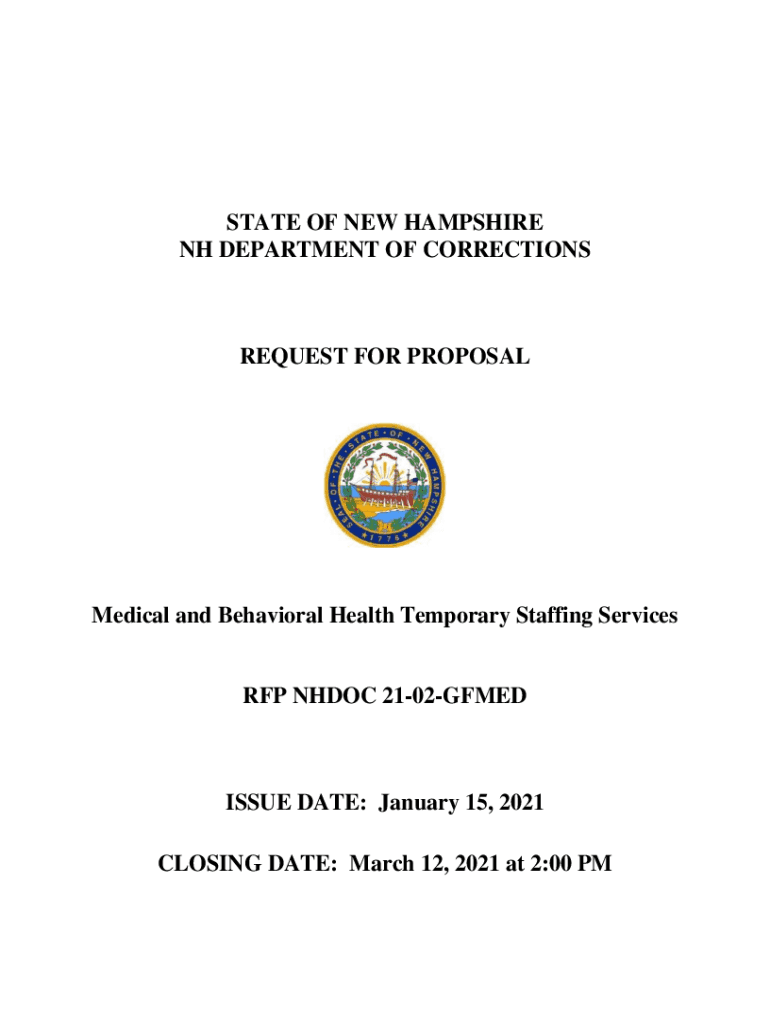 STATE OF NEW HAMPSHIRE
NH DEPARTMENT OF CORRECTIONS

REQUEST FOR PROPOSAL

SEAL OF THE STATE OF NEW HAMPSHIRE
1776

Medical and Behavioral Health Temporary Staffing Services

RFP NHDOC 21-02-GFMED

ISSUE DATE: January 15, 2021

CLOSING DATE: March 12, 2021 at 2:00 PM